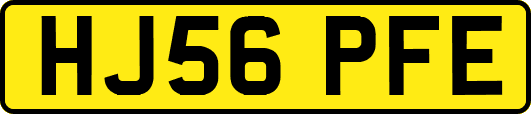 HJ56 PFE